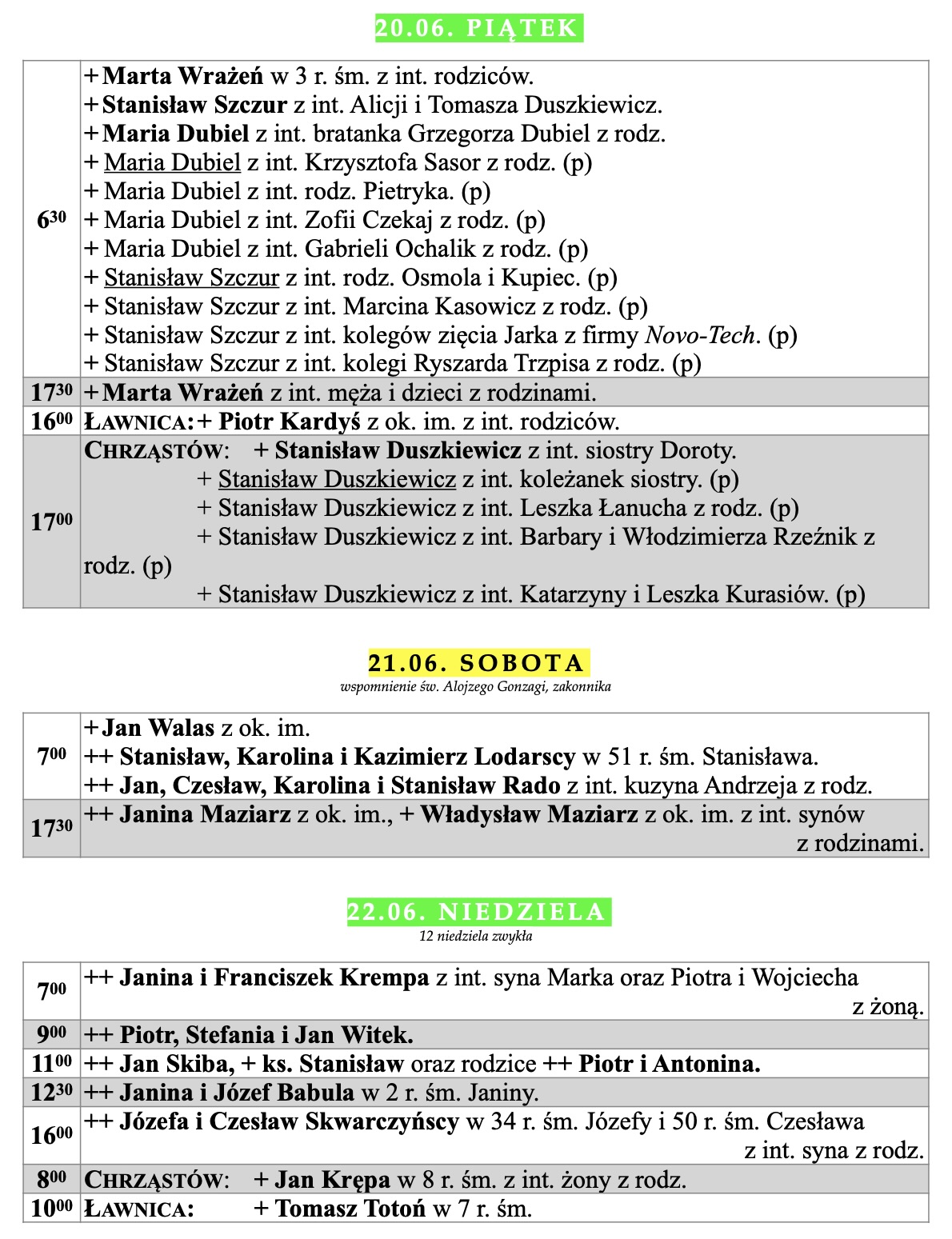 20.06. PIĄTEK

| | |
|---|---|
| $6^{30}$ | + Marta Wrażeń w 3 r. śm. z int. rodziców.<br>+ Stanisław Szczur z int. Alicji i Tomasza Duszkiewicz.<br>+ Maria Dubiel z int. bratanka Grzegorza Dubiel z rodz.<br>+ Maria Dubiel z int. Krzysztofa Sasor z rodz. (p)<br>+ Maria Dubiel z int. rodz. Pietryka. (p)<br>+ Maria Dubiel z int. Zofii Czekaj z rodz. (p)<br>+ Maria Dubiel z int. Gabrieli Ochalik z rodz. (p)<br>+ Stanisław Szczur z int. rodz. Osmola i Kupiec. (p)<br>+ Stanisław Szczur z int. Marcina Kasowicz z rodz. (p)<br>+ Stanisław Szczur z int. kolegów zięcia Jarka z firmy Novo-Tech. (p)<br>+ Stanisław Szczur z int. kolegi Ryszarda Trzpisa z rodz. (p) |
| $17^{30}$ | + Marta Wrażeń z int. męża i dzieci z rodzinami. |
| $16^{00}$ | ŁAWNICA: + Piotr Kardyś z ok. im. z int. rodziców. |
| $17^{00}$ | CHRZĄSTÓW: + Stanisław Duszkiewicz z int. siostry Doroty.<br>+ Stanisław Duszkiewicz z int. koleżanek siostry. (p)<br>+ Stanisław Duszkiewicz z int. Leszka Łanucha z rodz. (p)<br>+ Stanisław Duszkiewicz z int. Barbary i Włodzimierza Rzeźnik z rodz. (p)<br>+ Stanisław Duszkiewicz z int. Katarzyny i Leszka Kurasiów. (p) |

21.06. SOBOTA
wspomnienie św. Alojzego Gonzagi, zakonnika

| | |
|---|---|
| $7^{00}$ | + Jan Walas z ok. im.<br>++ Stanisław, Karolina i Kazimierz Lodarscy w 51 r. śm. Stanisława.<br>++ Jan, Czesław, Karolina i Stanisław Rado z int. kuzyna Andrzeja z rodz. |
| $17^{30}$ | ++ Janina Maziarz z ok. im., + Władysław Maziarz z ok. im. z int. synów z rodzinami. |

22.06. NIEDZIELA
12 niedziela zwykła

| | |
|---|---|
| $7^{00}$ | ++ Janina i Franciszek Krempa z int. syna Marka oraz Piotra i Wojciecha z żoną. |
| $9^{00}$ | ++ Piotr, Stefania i Jan Witek. |
| $11^{00}$ | ++ Jan Skiba, + ks. Stanisław oraz rodzice ++ Piotr i Antonina. |
| $12^{30}$ | ++ Janina i Józef Babula w 2 r. śm. Janiny. |
| $16^{00}$ | ++ Józefa i Czesław Skwarczyńscy w 34 r. śm. Józefy i 50 r. śm. Czesława z int. syna z rodz. |
| $8^{00}$ | CHRZĄSTÓW: + Jan Krępa w 8 r. śm. z int. żony z rodz. |
| $10^{00}$ | ŁAWNICA: + Tomasz Totoń w 7 r. śm. |